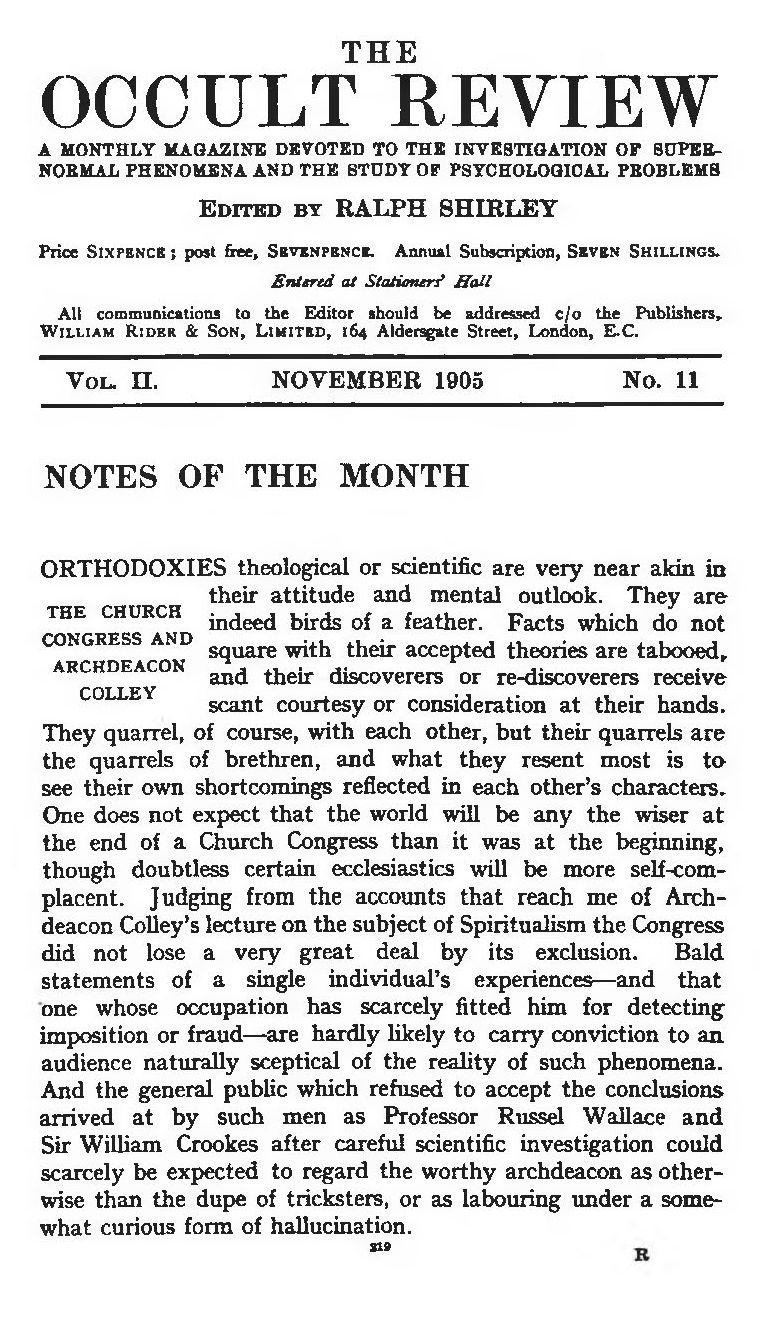 THE
OCCULT REVIEW

A MONTHLY MAGAZINE DEVOTED TO THE INVESTIGATION OF SUPERNORMAL PHENOMENA AND THE STUDY OF PSYCHOLOGICAL PROBLEMS

EDITED BY RALPH SHIRLEY

Price SIXPENCE; post free, SEVENPENCE. Annual Subscription, SEVEN SHILLINGS.

Entered at Stationers' Hall

All communications to the Editor should be addressed c/o the Publishers, WILLIAM RIDER & SON, LIMITED, 164 Aldersgate Street, London, E.C.

VOL. II. NOVEMBER 1905 No. 11

NOTES OF THE MONTH

THE CHURCH CONGRESS AND ARCHDEACON COLLEY

ORTHODOXIES theological or scientific are very near akin in their attitude and mental outlook. They are indeed birds of a feather. Facts which do not square with their accepted theories are tabooed, and their discoverers or re-discoverers receive scant courtesy or consideration at their hands. They quarrel, of course, with each other, but their quarrels are the quarrels of brethren, and what they resent most is to see their own shortcomings reflected in each other's characters. One does not expect that the world will be any the wiser at the end of a Church Congress than it was at the beginning, though doubtless certain ecclesiastics will be more self-complacent. Judging from the accounts that reach me of Archdeacon Colley's lecture on the subject of Spiritualism the Congress did not lose a very great deal by its exclusion. Bald statements of a single individual's experiences—and that one whose occupation has scarcely fitted him for detecting imposition or fraud—are hardly likely to carry conviction to an audience naturally sceptical of the reality of such phenomena. And the general public which refused to accept the conclusions arrived at by such men as Professor Russel Wallace and Sir William Crookes after careful scientific investigation could scarcely be expected to regard the worthy archdeacon as otherwise than the dupe of tricksters, or as labouring under a somewhat curious form of hallucination.

319

R